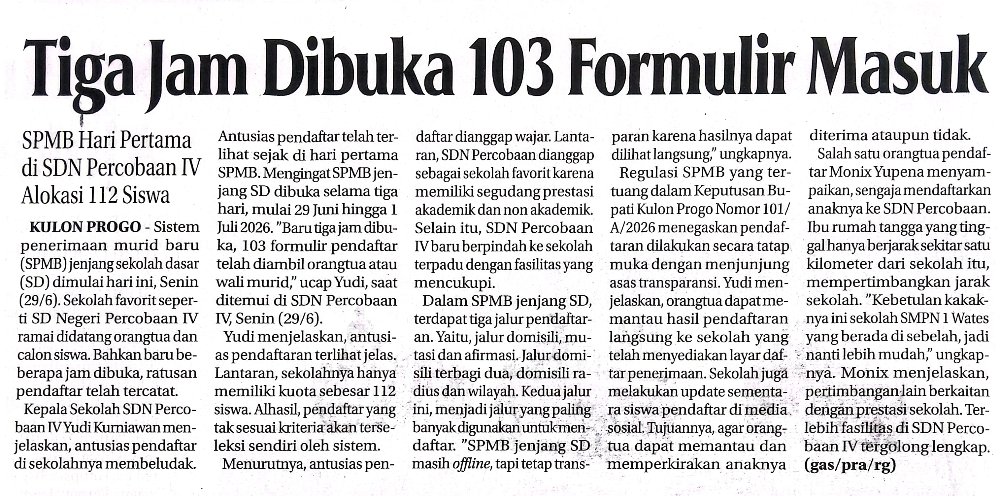 Tiga Jam Dibuka 103 Formulir Masuk

SPMB Hari Pertama di SDN Percobaan IV Alokasi 112 Siswa

KULON PROGO - Sistem penerimaan murid baru (SPMB) jenjang sekolah dasar (SD) dimulai hari ini, Senin (29/6). Sekolah favorit seperti SD Negeri Percobaan IV ramai didatang orangtua dan calon siswa. Bahkan baru beberapa jam dibuka, ratusan pendaftar telah tercatat.

Kepala Sekolah SDN Percobaan IV Yudi Kurniawan menjelaskan, antusias pendaftar di sekolahnya membeludak. Antusias pendaftar telah terlihat sejak di hari pertama SPMB. Mengingat SPMB jenjang SD dibuka selama tiga hari, mulai 29 Juni hingga 1 Juli 2026. "Baru tiga jam dibuka, 103 formulir pendaftar telah diambil orangtua atau wali murid," ucap Yudi, saat ditemui di SDN Percobaan IV, Senin (29/6).

Yudi menjelaskan, antusias pendaftaran terlihat jelas. Lantaran, sekolahnya hanya memiliki kuota sebesar 112 siswa. Alhasil, pendaftar yang tak sesuai kriteria akan terseleksi sendiri oleh sistem.

Menurutnya, antusias pendaftar dianggap wajar. Lantaran, SDN Percobaan dianggap sebagai sekolah favorit karena memiliki segudang prestasi akademik dan non akademik. Selain itu, SDN Percobaan IV baru berpindah ke sekolah terpadu dengan fasilitas yang mencukupi.

Dalam SPMB jenjang SD, terdapat tiga jalur pendaftaran. Yaitu, jalur domisili, mutasi dan afirmasi. Jalur domisili terbagi dua, domisili radius dan wilayah. Kedua jalur ini, menjadi jalur yang paling banyak digunakan untuk mendaftar. "SPMB jenjang SD masih offline, tapi tetap transparan karena hasilnya dapat dilihat langsung," ungkapnya.

Regulasi SPMB yang tertuang dalam Keputusan Bupati Kulon Progo Nomor 101/A/2026 menegaskan pendaftaran dilakukan secara tatap muka dengan menjunjung asas transparansi. Yudi menjelaskan, orangtua dapat memantau hasil pendaftaran langsung ke sekolah yang telah menyediakan layar daftar penerimaan. Sekolah juga melakukan update sementara siswa pendaftar di media sosial. Tujuannya, agar orangtua dapat memantau dan memperkirakan anaknya diterima ataupun tidak.

Salah satu orangtua pendaftar Monix Yupena menyampaikan, sengaja mendaftarkan anaknya ke SDN Percobaan. Ibu rumah tangga yang tinggal hanya berjarak sekitar satu kilometer dari sekolah itu, mempertimbangkan jarak sekolah. "Kebetulan kakaknya ini sekolah SMPN 1 Wates yang berada di sebelah, jadi nanti lebih mudah," ungkapnya. Monix menjelaskan, pertimbangan lain berkaitan dengan prestasi sekolah. Terlebih fasilitas di SDN Percobaan IV tergolong lengkap. (gas/pra/rg)